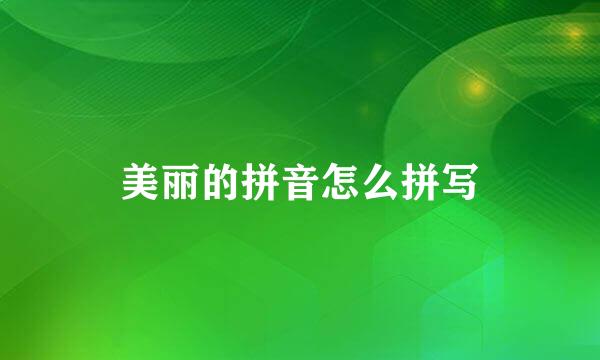 美丽的拼音怎么拼写